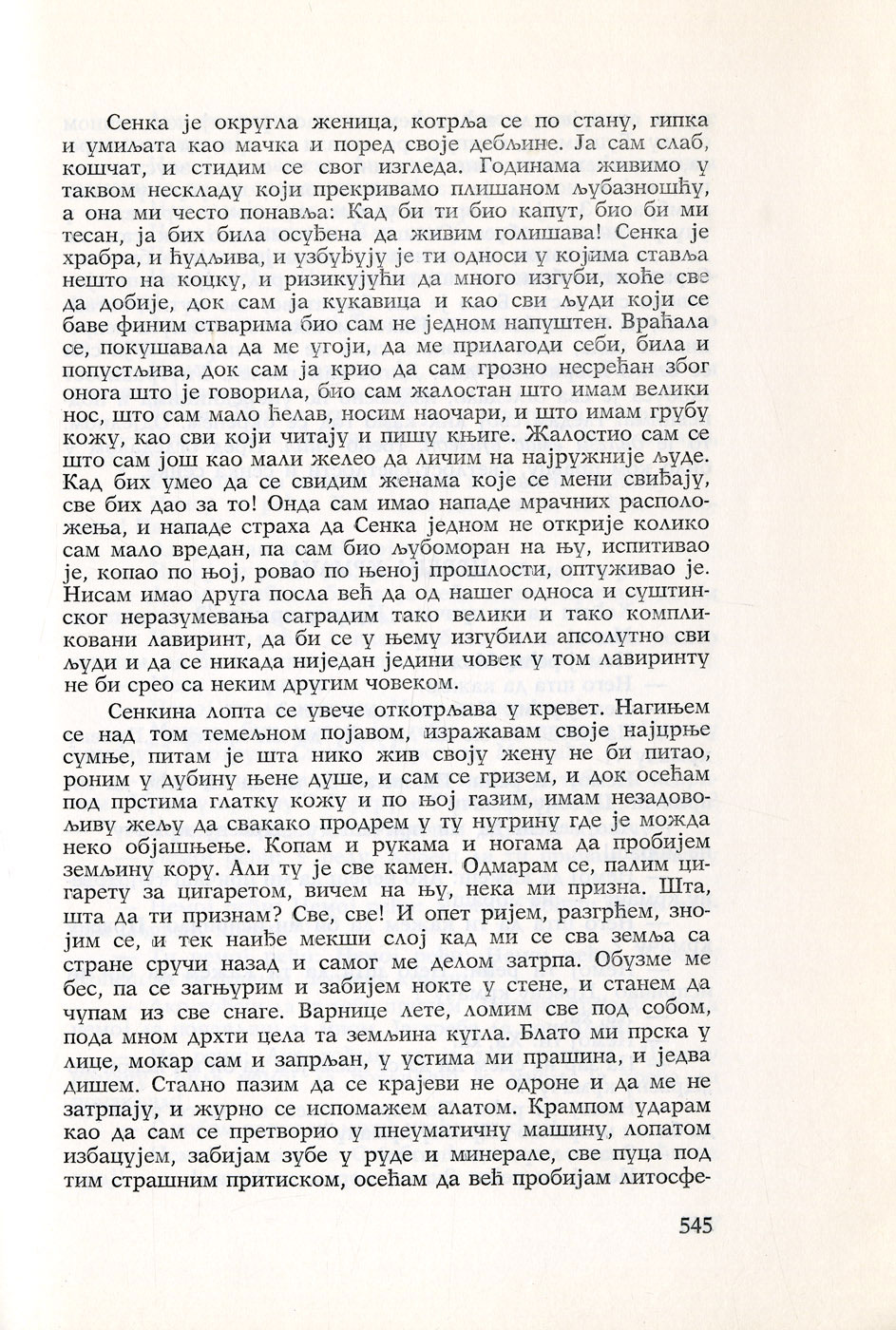 Сенка је округла женица, котрља се по стану, гипка и умиљата као мачка и поред своје дебљине. Ја сам слаб, кошчат, и стидим се свог изгледа. Годинама живимо у таквом нескладу који прекривамо плишаном љубазношћу, а она ми често понавља: Кад би ти био капут, био би ми тесан, ја бих била осуђена да живим голишава! Сенка је храбра, и ћудљива, и узбуђују је ти односи у којима ставља нешто на коцку, и ризикујући да много изгуби, хоће све да добије, док сам ја кукавица и као сви људи који се баве финим стварима био сам не једном напуштен. Враћала се, покушавала да ме угоји, да ме прилагоди себи, била и попустљива, док сам ја крио да сам грозно несрећан због онога што је говорила, био сам жалостан што имам велики нос, што сам мало ћелав, носим наочари, и што имам грубу кожу, као сви који читају и пишу књиге. Жалостио сам се што сам још као мали желео да личим на најружније људе. Кад бих умео да се свидим женама које се мени свиђају, све бих дао за то! Онда сам имао нападе мрачних расположења, и нападе страха да Сенка једном не открије колико сам мало вредан, па сам био љубоморан на њу, испитивао је, копао по њој, ровао по њеној прошлости, оптуживао је. Нисам имао друга посла већ да од нашег односа и суштинског неразумевања саградим тако велики и тако компликовани лавиринт, да би се у њему изгубили апсолутно сви људи и да се никада ниједан једини човек у том лавиринту не би срео са неким другим човеком.

Сенкина лопта се увече откотрљава у кревет. Нагињем се над том темељном појавом, изражавам своје најцрње сумње, питам је шта нико жив своју жену не би питао, роним у дубину њене душе, и сам се гризем, и док осећам под прстима глатку кожу и по њој газим, имам незадовољиву жељу да свакако продрем у ту нутрину где је можда неко објашњење. Копам и рукама и ногама да пробијем земљину кору. Али ту је све камен. Одмарам се, палим цигарету за цигаретом, вичем на њу, нека ми призна. Шта, шта да ти признам? Све, све! И опет ријем, разгрћем, знојим се, и тек наиђе мекши слој кад ми се сва земља са стране сручи назад и самог ме делом затрпа. Обузме ме бес, па се загњурим и забијем нокте у стене, и станем да чупам из све снаге. Варнице лете, ломим све под собом, пода мном дрхти цела та земљина кугла. Блато ми прска у лице, мокар сам и запрљан, у устима ми прашина, и једва дишем. Стално пазим да се крајеви не одроне и да ме не затрпају, и журно се испомажем алатом. Крампом ударам као да сам се претворио у пнеуматичну машину, лопатом избацујем, забијам зубе у руде и минерале, све пуца под тим страшним притиском, осећам да већ пробијам литосфе-

545